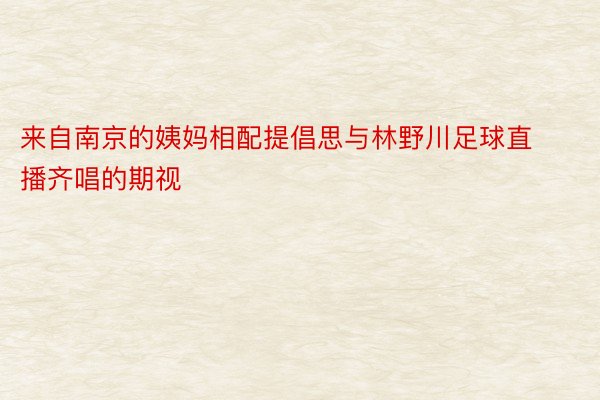 来自南京的姨妈相配提倡思与林野川足球直播齐唱的期视